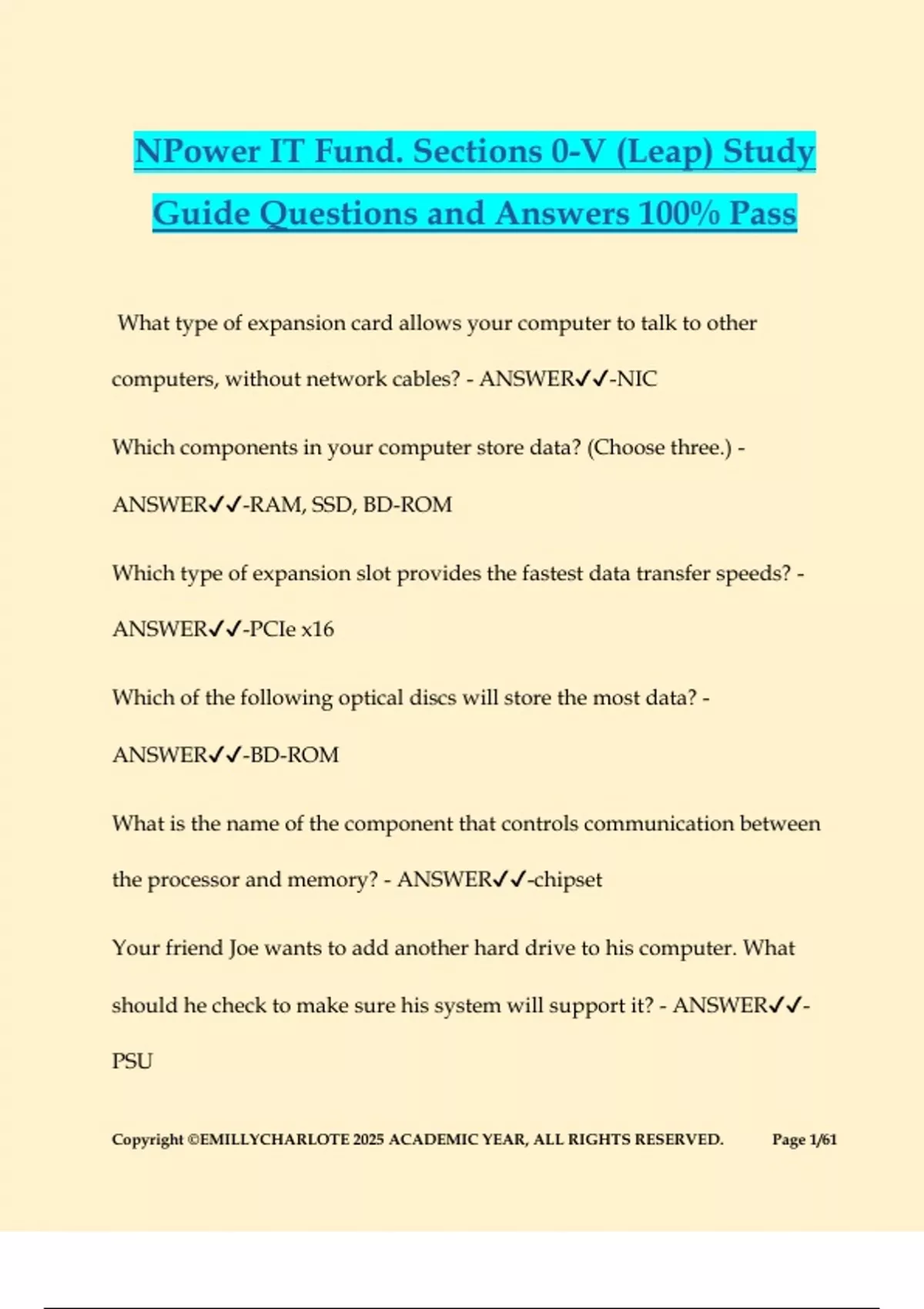 NPower IT Fund. Sections 0-V (Leap) Study Guide Questions and Answers 100% Pass

What type of expansion card allows your computer to talk to other computers, without network cables? - ANSWER✓✓-NIC

Which components in your computer store data? (Choose three.) - ANSWER✓✓-RAM, SSD, BD-ROM

Which type of expansion slot provides the fastest data transfer speeds? - ANSWER✓✓-PCIe x16

Which of the following optical discs will store the most data? - ANSWER✓✓-BD-ROM

What is the name of the component that controls communication between the processor and memory? - ANSWER✓✓-chipset

Your friend Joe wants to add another hard drive to his computer. What should he check to make sure his system will support it? - ANSWER✓✓-PSU

Copyright ©EMILLYCHARLOTE 2025 ACADEMIC YEAR, ALL RIGHTS RESERVED. Page 1/61